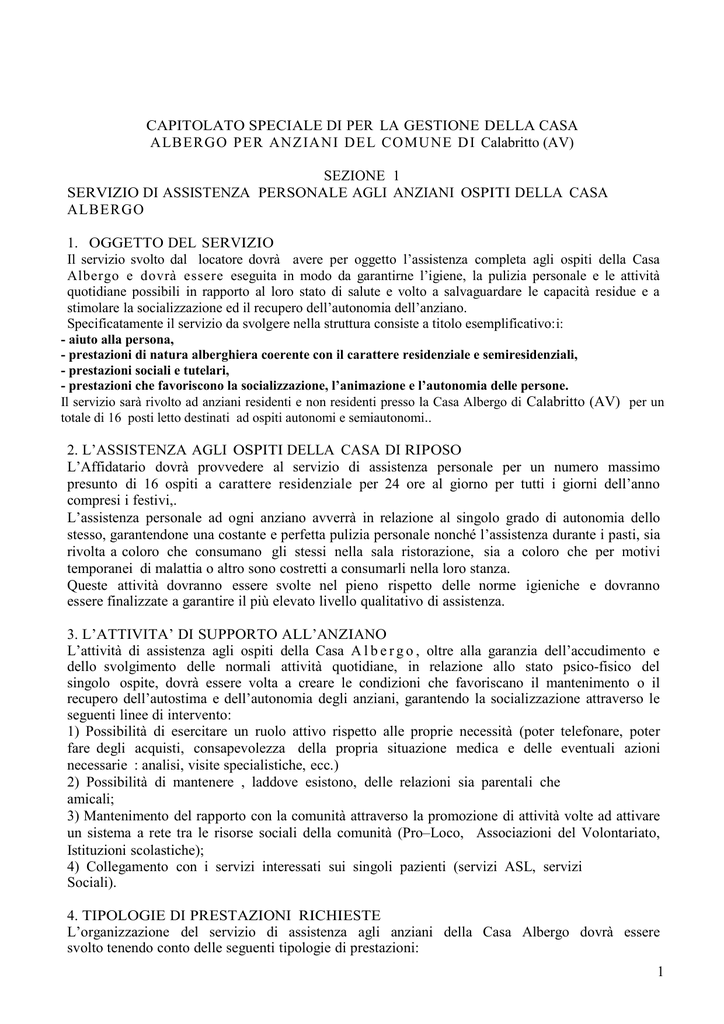 CAPITOLATO SPECIALE DI PER LA GESTIONE DELLA CASA ALBERGO PER ANZIANI DEL COMUNE DI Calabritto (AV)

SEZIONE 1
SERVIZIO DI ASSISTENZA PERSONALE AGLI ANZIANI OSPITI DELLA CASA ALBERGO

1. OGGETTO DEL SERVIZIO
Il servizio svolto dal locatore dovrà avere per oggetto l'assistenza completa agli ospiti della Casa Albergo e dovrà essere eseguita in modo da garantirne l'igiene, la pulizia personale e le attività quotidiane possibili in rapporto al loro stato di salute e volto a salvaguardare le capacità residue e a stimolare la socializzazione ed il recupero dell'autonomia dell'anziano.
Specificatamente il servizio da svolgere nella struttura consiste a titolo esemplificativo:i:
- aiuto alla persona,
- prestazioni di natura alberghiera coerente con il carattere residenziale e semiresidenziali,
- prestazioni sociali e tutelari,
- prestazioni che favoriscono la socializzazione, l'animazione e l'autonomia delle persone.
Il servizio sarà rivolto ad anziani residenti e non residenti presso la Casa Albergo di Calabritto (AV) per un totale di 16 posti letto destinati ad ospiti autonomi e semiautonomi..

2. L'ASSISTENZA AGLI OSPITI DELLA CASA DI RIPOSO
L'Affidatario dovrà provvedere al servizio di assistenza personale per un numero massimo presunto di 16 ospiti a carattere residenziale per 24 ore al giorno per tutti i giorni dell'anno compresi i festivi,.
L'assistenza personale ad ogni anziano avverrà in relazione al singolo grado di autonomia dello stesso, garantendone una costante e perfetta pulizia personale nonché l'assistenza durante i pasti, sia rivolta a coloro che consumano gli stessi nella sala ristorazione, sia a coloro che per motivi temporanei di malattia o altro sono costretti a consumarli nella loro stanza.
Queste attività dovranno essere svolte nel pieno rispetto delle norme igieniche e dovranno essere finalizzate a garantire il più elevato livello qualitativo di assistenza.

3. L'ATTIVITA' DI SUPPORTO ALL'ANZIANO
L'attività di assistenza agli ospiti della Casa Albergo, oltre alla garanzia dell'accudimento e dello svolgimento delle normali attività quotidiane, in relazione allo stato psico-fisico del singolo ospite, dovrà essere volta a creare le condizioni che favoriscano il mantenimento o il recupero dell'autostima e dell'autonomia degli anziani, garantendo la socializzazione attraverso le seguenti linee di intervento:
1) Possibilità di esercitare un ruolo attivo rispetto alle proprie necessità (poter telefonare, poter fare degli acquisti, consapevolezza della propria situazione medica e delle eventuali azioni necessarie : analisi, visite specialistiche, ecc.)
2) Possibilità di mantenere , laddove esistono, delle relazioni sia parentali che amicali;
3) Mantenimento del rapporto con la comunità attraverso la promozione di attività volte ad attivare un sistema a rete tra le risorse sociali della comunità (Pro–Loco, Associazioni del Volontariato, Istituzioni scolastiche);
4) Collegamento con i servizi interessati sui singoli pazienti (servizi ASL, servizi Sociali).

4. TIPOLOGIE DI PRESTAZIONI RICHIESTE
L'organizzazione del servizio di assistenza agli anziani della Casa Albergo dovrà essere svolto tenendo conto delle seguenti tipologie di prestazioni:

1